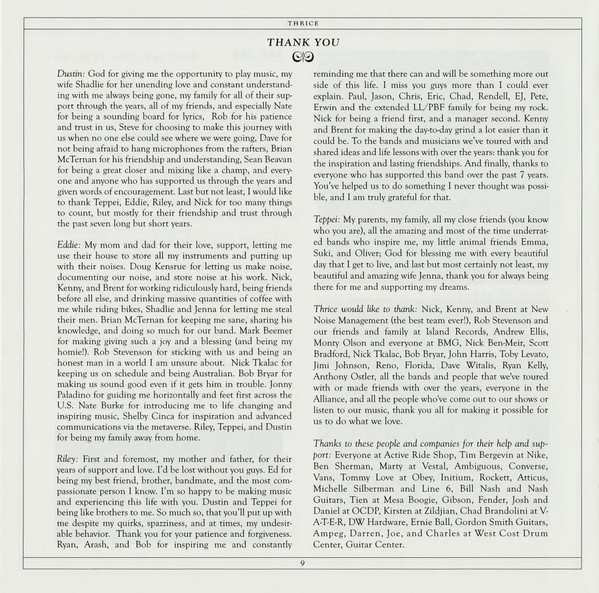 THRICE

THANK YOU

Dustin: God for giving me the opportunity to play music, my wife Shadlie for her unending love and constant understanding with me always being gone, my family for all of their support through the years, all of my friends, and especially Nate for being a sounding board for lyrics, Rob for his patience and trust in us, Steve for choosing to make this journey with us when no one else could see where we were going, Dave for not being afraid to hang microphones from the rafters, Brian McTernan for his friendship and understanding, Sean Beavan for being a great closer and mixing like a champ, and everyone and anyone who has supported us through the years and given words of encouragement. Last but not least, I would like to thank Teppei, Eddie, Riley, and Nick for too many things to count, but mostly for their friendship and trust through the past seven long but short years.

Eddie: My mom and dad for their love, support, letting me use their house to store all my instruments and putting up with their noises. Doug Kensrue for letting us make noise, documenting our noise, and store noise at his work. Nick, Kenny, and Brent for working ridiculously hard, being friends before all else, and drinking massive quantities of coffee with me while riding bikes, Shadlie and Jenna for letting me steal their men. Brian McTernan for keeping me sane, sharing his knowledge, and doing so much for our band. Mark Beemer for making giving such a joy and a blessing (and being my homie!). Rob Stevenson for sticking with us and being an honest man in a world I am unsure about. Nick Tkalac for keeping us on schedule and being Australian. Bob Bryar for making us sound good even if it gets him in trouble. Jonny Paladino for guiding me horizontally and feet first across the U.S. Nate Burke for introducing me to life changing and inspiring music, Shelby Cinca for inspiration and advanced communications via the metaverse. Riley, Teppei, and Dustin for being my family away from home.

Riley: First and foremost, my mother and father, for their years of support and love. I'd be lost without you guys. Ed for being my best friend, brother, bandmate, and the most compassionate person I know. I'm so happy to be making music and experiencing this life with you. Dustin and Teppei for being like brothers to me. So much so, that you'll put up with me despite my quirks, spazziness, and at times, my undesirable behavior. Thank you for your patience and forgiveness. Ryan, Arash, and Bob for inspiring me and constantly reminding me that there can and will be something more out side of this life. I miss you guys more than I could ever explain. Paul, Jason, Chris, Eric, Chad, Rendell, EJ, Pete, Erwin and the extended LL/PBF family for being my rock. Nick for being a friend first, and a manager second. Kenny and Brent for making the day-to-day grind a lot easier than it could be. To the bands and musicians we've toured with and shared ideas and life lessons with over the years: thank you for the inspiration and lasting friendships. And finally, thanks to everyone who has supported this band over the past 7 years. You've helped us to do something I never thought was possible, and I am truly grateful for that.

Teppei: My parents, my family, all my close friends (you know who you are), all the amazing and most of the time underrated bands who inspire me, my little animal friends Emma, Suki, and Oliver; God for blessing me with every beautiful day that I get to live, and last but most certainly not least, my beautiful and amazing wife Jenna, thank you for always being there for me and supporting my dreams.

Thrice would like to thank: Nick, Kenny, and Brent at New Noise Management (the best team ever!), Rob Stevenson and our friends and family at Island Records, Andrew Ellis, Monty Olson and everyone at BMG, Nick Ben-Meir, Scott Bradford, Nick Tkalac, Bob Bryar, John Harris, Toby Levato, Jimi Johnson, Reno, Florida, Dave Witalis, Ryan Kelly, Anthony Ostler, all the bands and people that we've toured with or made friends with over the years, everyone in the Alliance, and all the people who've come out to our shows or listen to our music, thank you all for making it possible for us to do what we love.

Thanks to these people and companies for their help and support: Everyone at Active Ride Shop, Tim Bergevin at Nike, Ben Sherman, Marty at Vestal, Ambiguous, Converse, Vans, Tommy Love at Obey, Initium, Rockett, Atticus, Michelle Silberman and Line 6, Bill Nash and Nash Guitars, Tien at Mesa Boogie, Gibson, Fender, Josh and Daniel at OCDP, Kirsten at Zildjian, Chad Brandolini at V-A-T-E-R, DW Hardware, Ernie Ball, Gordon Smith Guitars, Ampeg, Darren, Joe, and Charles at West Cost Drum Center, Guitar Center.

9